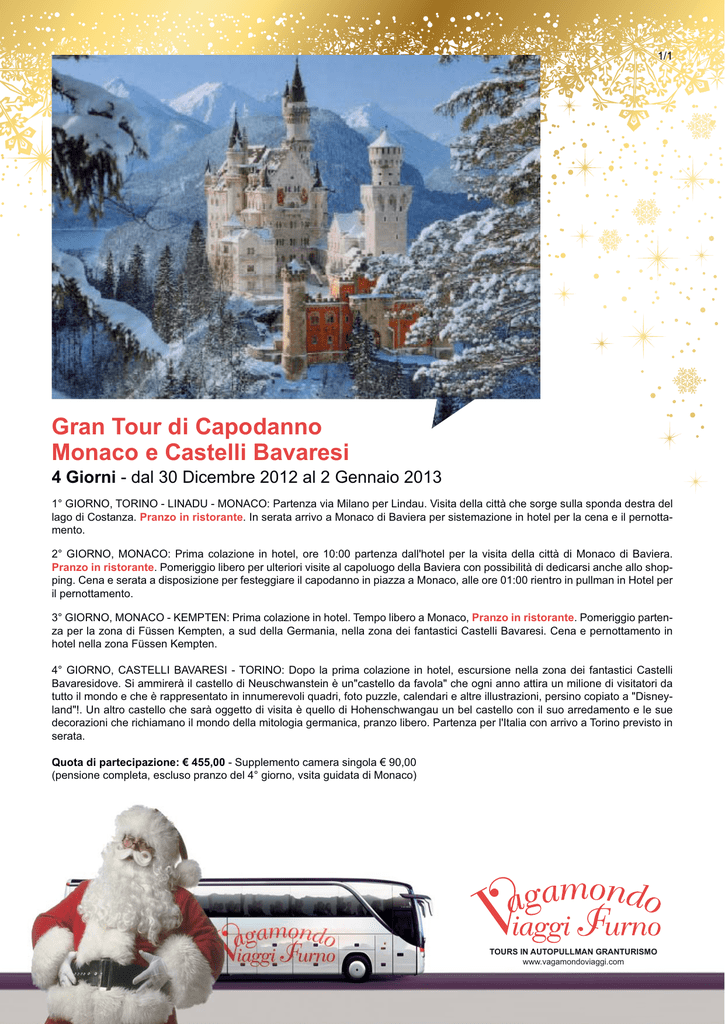 1/1

Gran Tour di Capodanno
Monaco e Castelli Bavaresi

4 Giorni - dal 30 Dicembre 2012 al 2 Gennaio 2013

1° GIORNO, TORINO - LINADU - MONACO: Partenza via Milano per Lindau. Visita della città che sorge sulla sponda destra del lago di Costanza. Pranzo in ristorante. In serata arrivo a Monaco di Baviera per sistemazione in hotel per la cena e il pernottamento.

2° GIORNO, MONACO: Prima colazione in hotel, ore 10:00 partenza dall'hotel per la visita della città di Monaco di Baviera. Pranzo in ristorante. Pomeriggio libero per ulteriori visite al capoluogo della Baviera con possibilità di dedicarsi anche allo shopping. Cena e serata a disposizione per festeggiare il capodanno in piazza a Monaco, alle ore 01:00 rientro in pullman in Hotel per il pernottamento.

3° GIORNO, MONACO - KEMPTEN: Prima colazione in hotel. Tempo libero a Monaco, Pranzo in ristorante. Pomeriggio partenza per la zona di Füssen Kempten, a sud della Germania, nella zona dei fantastici Castelli Bavaresi. Cena e pernottamento in hotel nella zona Füssen Kempten.

4° GIORNO, CASTELLI BAVARESI - TORINO: Dopo la prima colazione in hotel, escursione nella zona dei fantastici Castelli Bavaresidove. Si ammirerà il castello di Neuschwanstein è un"castello da favola" che ogni anno attira un milione di visitatori da tutto il mondo e che è rappresentato in innumerevoli quadri, foto puzzle, calendari e altre illustrazioni, persino copiato a "Disneyland"!. Un altro castello che sarà oggetto di visita è quello di Hohenschwangau un bel castello con il suo arredamento e le sue decorazioni che richiamano il mondo della mitologia germanica, pranzo libero. Partenza per l'Italia con arrivo a Torino previsto in serata.

Quota di partecipazione: € 455,00 - Supplemento camera singola € 90,00
(pensione completa, escluso pranzo del 4° giorno, vsita guidata di Monaco)

Vagamondo Viaggi Furno

Vagamondo Viaggi Furno
TOURS IN AUTOPULLMAN GRANTURISMO
www.vagamondoviaggi.com